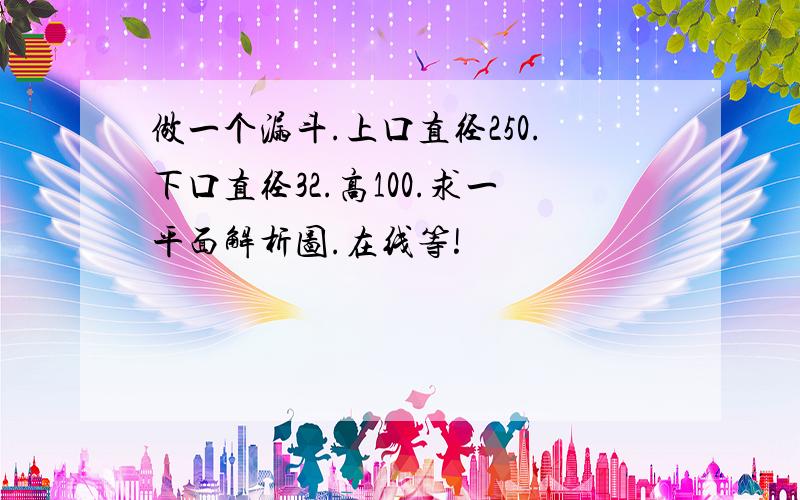 做一个漏斗.上口直径250.下口直径32.高100.求一平面解析图.在线等!